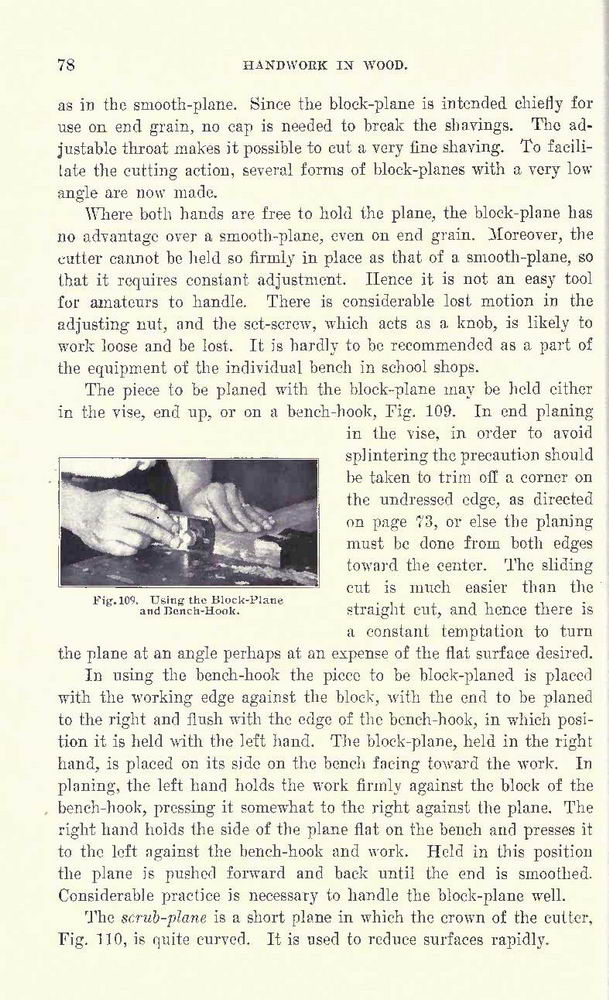 78

HANDWORK IN WOOD.

as in the smooth-plane. Since the block-plane is intended chiefly for use on end grain, no cap is needed to break the shavings. The adjustable throat makes it possible to cut a very fine shaving. To facilitate the cutting action, several forms of block-planes with a very low angle are now made.

Where both hands are free to hold the plane, the block-plane has no advantage over a smooth-plane, even on end grain. Moreover, the cutter cannot be held so firmly in place as that of a smooth-plane, so that it requires constant adjustment. Hence it is not an easy tool for amateurs to handle. There is considerable lost motion in the adjusting nut, and the set-screw, which acts as a knob, is likely to work loose and be lost. It is hardly to be recommended as a part of the equipment of the individual bench in school shops.

The piece to be planed with the block-plane may be held either in the vise, end up, or on a bench-hook, Fig. 109. In end planing in the vise, in order to avoid splintering the precaution should be taken to trim off a corner on the undressed edge, as directed on page 73, or else the planing must be done from both edges toward the center. The sliding cut is much easier than the straight cut, and hence there is a constant temptation to turn the plane at an angle perhaps at an expense of the flat surface desired.

Fig. 109. Using the Block-Plane and Bench-Hook.

In using the bench-hook the piece to be block-planed is placed with the working edge against the block, with the end to be planed to the right and flush with the edge of the bench-hook, in which position it is held with the left hand. The block-plane, held in the right hand, is placed on its side on the bench facing toward the work. In planing, the left hand holds the work firmly against the block of the bench-hook, pressing it somewhat to the right against the plane. The right hand holds the side of the plane flat on the bench and presses it to the left against the bench-hook and work. Held in this position the plane is pushed forward and back until the end is smoothed. Considerable practice is necessary to handle the block-plane well.

The scrub-plane is a short plane in which the crown of the cutter, Fig. 110, is quite curved. It is used to reduce surfaces rapidly.